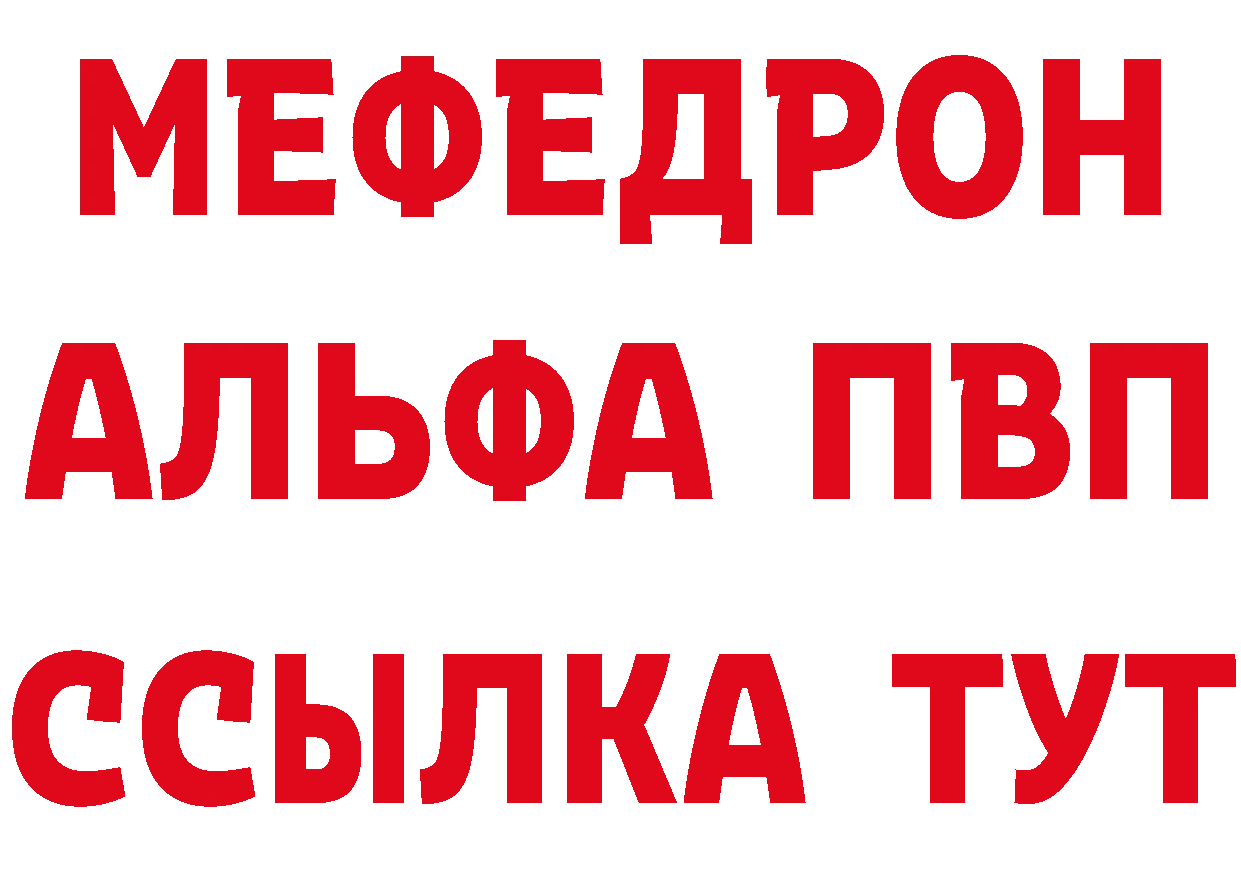 МЕФЕДРОН
АЛЬФА ПВП
ССЫЛКА ТУТ